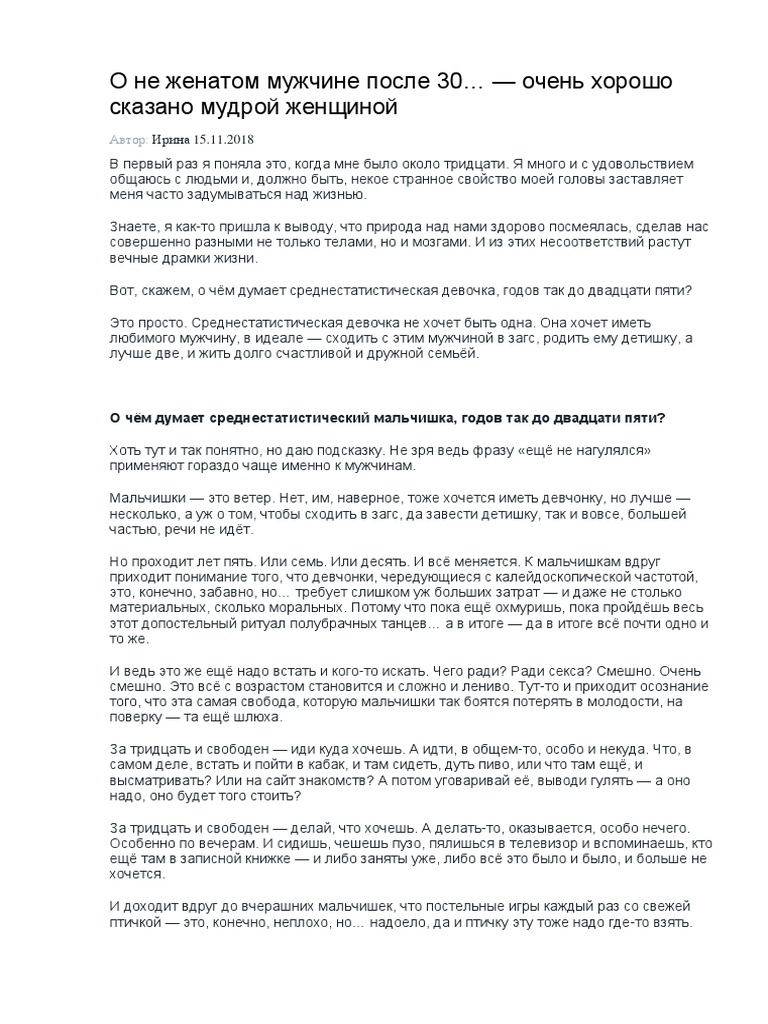 О не женатом мужчине после 30… — очень хорошо сказано мудрой женщиной

Автор: Ирина 15.11.2018

В первый раз я поняла это, когда мне было около тридцати. Я много и с удовольствием общаюсь с людьми и, должно быть, некое странное свойство моей головы заставляет меня часто задумываться над жизнью.

Знаете, я как-то пришла к выводу, что природа над нами здорово посмеялась, сделав нас совершенно разными не только телами, но и мозгами. И из этих несоответствий растут вечные драмки жизни.

Вот, скажем, о чём думает среднестатистическая девочка, годов так до двадцати пяти?

Это просто. Среднестатистическая девочка не хочет быть одна. Она хочет иметь любимого мужчину, в идеале — сходить с этим мужчиной в загс, родить ему детишку, а лучше две, и жить долго счастливой и дружной семьёй.

О чём думает среднестатистический мальчишка, годов так до двадцати пяти?

Хоть тут и так понятно, но даю подсказку. Не зря ведь фразу «ещё не нагулялся» применяют гораздо чаще именно к мужчинам.

Мальчишки — это ветер. Нет, им, наверное, тоже хочется иметь девчонку, но лучше — несколько, а уж о том, чтобы сходить в загс, да завести детишку, так и вовсе, большей частью, речи не идёт.

Но проходит лет пять. Или семь. Или десять. И всё меняется. К мальчишкам вдруг приходит понимание того, что девчонки, чередующиеся с калейдоскопической частотой, это, конечно, забавно, но… требует слишком уж больших затрат — и даже не столько материальных, сколько моральных. Потому что пока ещё охмуришь, пока пройдёшь весь этот допостельный ритуал полубрачных танцев… а в итоге — да в итоге всё почти одно и то же.

И ведь это же ещё надо встать и кого-то искать. Чего ради? Ради секса? Смешно. Очень смешно. Это всё с возрастом становится и сложно и лениво. Тут-то и приходит осознание того, что эта самая свобода, которую мальчишки так боятся потерять в молодости, на поверку — та ещё шлюха.

За тридцать и свободен — иди куда хочешь. А идти, в общем-то, особо и некуда. Что, в самом деле, встать и пойти в кабак, и там сидеть, дуть пиво, или что там ещё, и высматривать? Или на сайт знакомств? А потом уговаривай её, выводи гулять — а оно надо, оно будет того стоить?

За тридцать и свободен — делай, что хочешь. А делать-то, оказывается, особо нечего. Особенно по вечерам. И сидишь, чешешь пузо, пялишься в телевизор и вспоминаешь, кто ещё там в записной книжке — и либо заняты уже, либо всё это было и было, и больше не хочется.

И доходит вдруг до вчерашних мальчишек, что постельные игры каждый раз со свежей птичкой — это, конечно, неплохо, но… надоело, да и птичку эту тоже надо где-то взять.